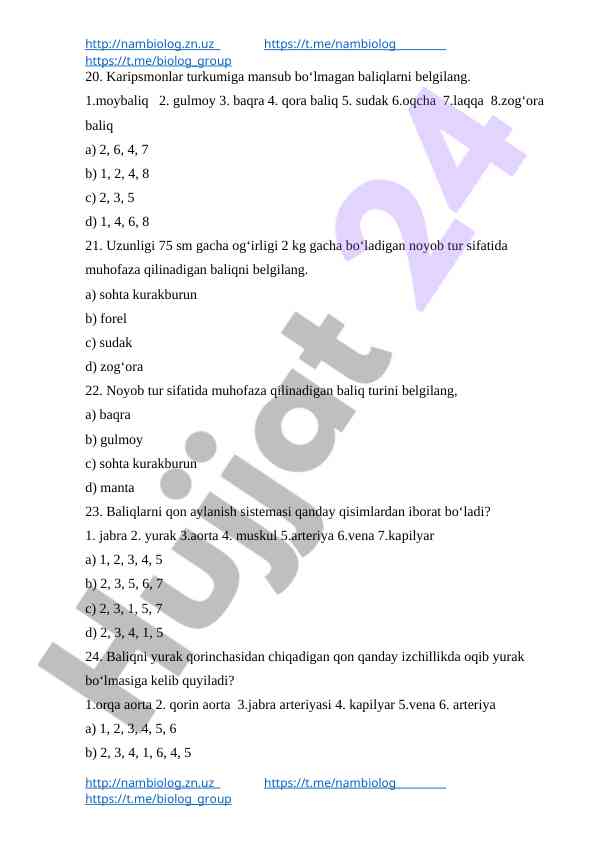 http://nambiolog.zn.uz https://t.me/nambiolog https://t.me/biolog_group

20. Karipsmonlar turkumiga mansub bo‘lmagan baliqlarni belgilang.

1.moybaliq 2. gulmoy 3. baqra 4. qora baliq 5. sudak 6.oqcha 7.laqqa 8.zog‘ora baliq

a) 2, 6, 4, 7

b) 1, 2, 4, 8

c) 2, 3, 5

d) 1, 4, 6, 8

21. Uzunligi 75 sm gacha og‘irligi 2 kg gacha bo‘ladigan noyob tur sifatida muhofaza qilinadigan baliqni belgilang.

a) sohta kurakburun

b) forel

c) sudak

d) zog‘ora

22. Noyob tur sifatida muhofaza qilinadigan baliq turini belgilang,

a) baqra

b) gulmoy

c) sohta kurakburun

d) manta

23. Baliqlarni qon aylanish sistemasi qanday qisimlardan iborat bo‘ladi?

1. jabra 2. yurak 3.aorta 4. muskul 5.arteriya 6.vena 7.kapilyar

a) 1, 2, 3, 4, 5

b) 2, 3, 5, 6, 7

c) 2, 3, 1, 5, 7

d) 2, 3, 4, 1, 5

24. Baliqni yurak qorinchasidan chiqadigan qon qanday izchillikda oqib yurak bo‘lmasiga kelib quyiladi?

1.orqa aorta 2. qorin aorta 3.jabra arteriyasi 4. kapilyar 5.vena 6. arteriya

a) 1, 2, 3, 4, 5, 6

b) 2, 3, 4, 1, 6, 4, 5

http://nambiolog.zn.uz https://t.me/nambiolog https://t.me/biolog_group

Hujjat 24